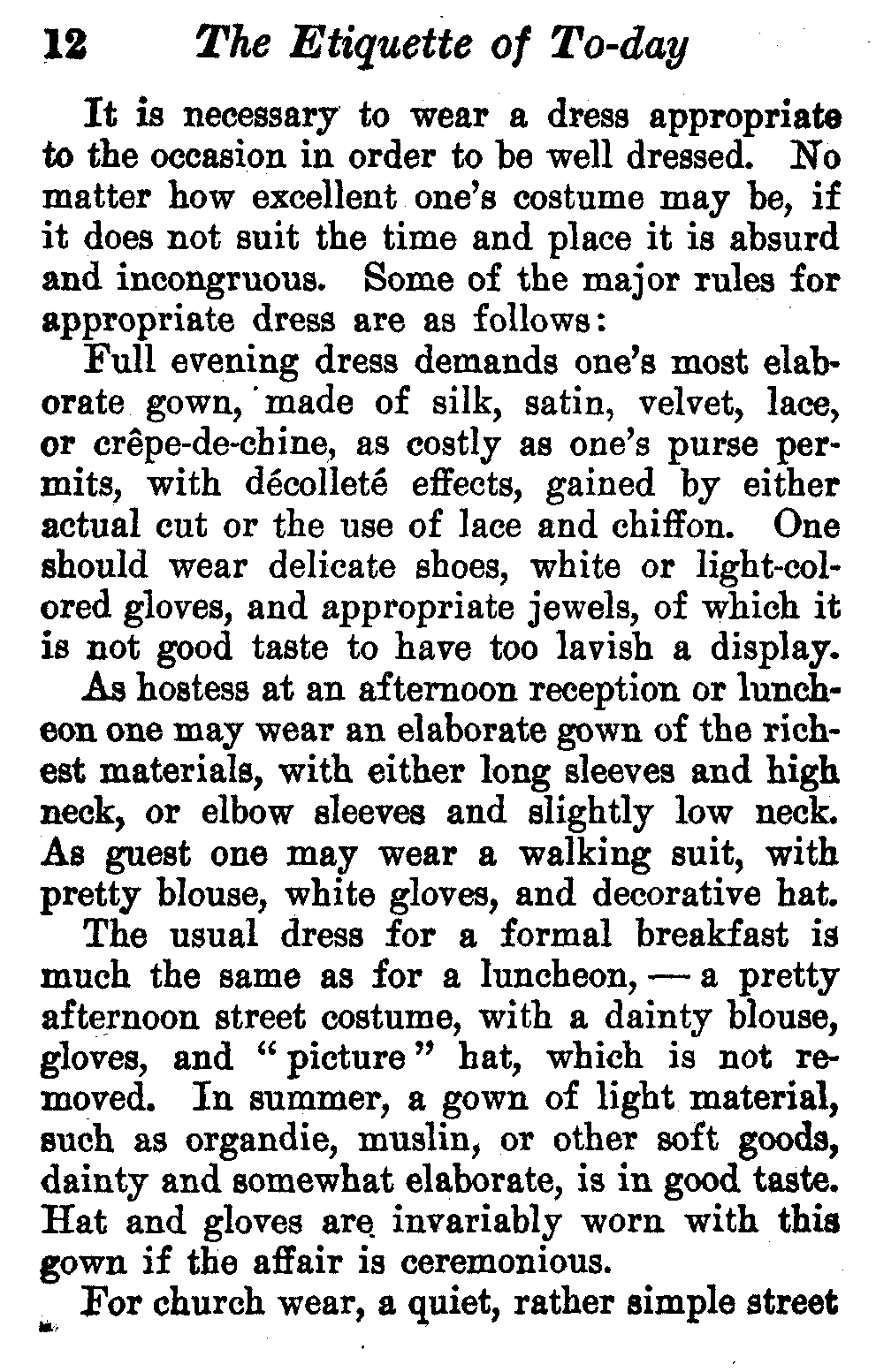 12 The Etiquette of To-day

It is necessary to wear a dress appropriate to the occasion in order to be well dressed. No matter how excellent one's costume may be, if it does not suit the time and place it is absurd and incongruous. Some of the major rules for appropriate dress are as follows:

Full evening dress demands one's most elaborate gown, made of silk, satin, velvet, lace, or crêpe-de-chine, as costly as one's purse permits, with décolleté effects, gained by either actual cut or the use of lace and chiffon. One should wear delicate shoes, white or light-colored gloves, and appropriate jewels, of which it is not good taste to have too lavish a display.

As hostess at an afternoon reception or luncheon one may wear an elaborate gown of the richest materials, with either long sleeves and high neck, or elbow sleeves and slightly low neck. As guest one may wear a walking suit, with pretty blouse, white gloves, and decorative hat.

The usual dress for a formal breakfast is much the same as for a luncheon, — a pretty afternoon street costume, with a dainty blouse, gloves, and "picture" hat, which is not removed. In summer, a gown of light material, such as organdie, muslin, or other soft goods, dainty and somewhat elaborate, is in good taste. Hat and gloves are invariably worn with this gown if the affair is ceremonious.

For church wear, a quiet, rather simple street